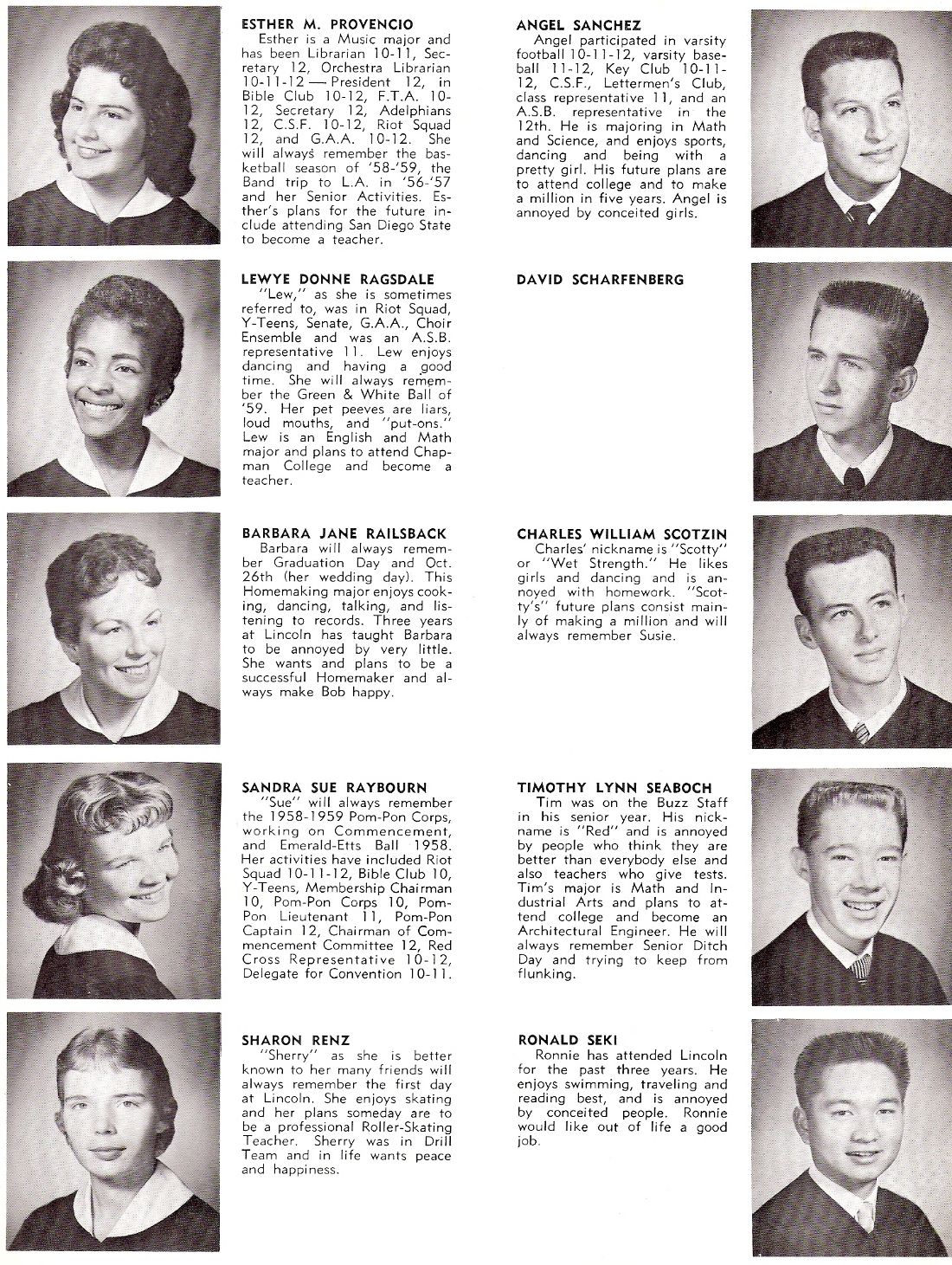 ESTHER M. PROVENCIO
Esther is a Music major and has been Librarian 10-11, Secretary 12, Orchestra Librarian 10-11-12 — President 12, in Bible Club 10-12, F.T.A. 10-12, Secretary 12, Adelphians 12, C.S.F. 10-12, Riot Squad 12, and G.A.A. 10-12. She will always remember the basketball season of '58-'59, the Band trip to L.A. in '56-'57 and her Senior Activities. Esther's plans for the future include attending San Diego State to become a teacher.

LEWYE DONNE RAGSDALE
"Lew," as she is sometimes referred to, was in Riot Squad, Y-Teens, Senate, G.A.A., Choir Ensemble and was an A.S.B. representative 11. Lew enjoys dancing and having a good time. She will always remember the Green & White Ball of '59. Her pet peeves are liars, loud mouths, and "put-ons." Lew is an English and Math major and plans to attend Chapman College and become a teacher.

BARBARA JANE RAILSBACK
Barbara will always remember Graduation Day and Oct. 26th (her wedding day). This Homemaking major enjoys cooking, dancing, talking, and listening to records. Three years at Lincoln has taught Barbara to be annoyed by very little. She wants and plans to be a successful Homemaker and always make Bob happy.

SANDRA SUE RAYBOURN
"Sue" will always remember the 1958-1959 Pom-Pon Corps, working on Commencement, and Emerald-Etts Ball 1958. Her activities have included Riot Squad 10-11-12, Bible Club 10, Y-Teens, Membership Chairman 10, Pom-Pon Corps 10, Pom-Pon Lieutenant 11, Pom-Pon Captain 12, Chairman of Commencement Committee 12, Red Cross Representative 10-12, Delegate for Convention 10-11.

SHARON RENZ
"Sherry" as she is better known to her many friends will always remember the first day at Lincoln. She enjoys skating and her plans someday are to be a professional Roller-Skating Teacher. Sherry was in Drill Team and in life wants peace and happiness.

ANGEL SANCHEZ
Angel participated in varsity football 10-11-12, varsity baseball 11-12, Key Club 10-11-12, C.S.F., Lettermen's Club, class representative 11, and an A.S.B. representative in the 12th. He is majoring in Math and Science, and enjoys sports, dancing and being with a pretty girl. His future plans are to attend college and to make a million in five years. Angel is annoyed by conceited girls.

DAVID SCHARFENBERG

CHARLES WILLIAM SCOTZIN
Charles' nickname is "Scotty" or "Wet Strength." He likes girls and dancing and is annoyed with homework. "Scotty's" future plans consist mainly of making a million and will always remember Susie.

TIMOTHY LYNN SEABOCH
Tim was on the Buzz Staff in his senior year. His nickname is "Red" and is annoyed by people who think they are better than everybody else and also teachers who give tests. Tim's major is Math and Industrial Arts and plans to attend college and become an Architectural Engineer. He will always remember Senior Ditch Day and trying to keep from flunking.

RONALD SEKI
Ronnie has attended Lincoln for the past three years. He enjoys swimming, traveling and reading best, and is annoyed by conceited people. Ronnie would like out of life a good job.